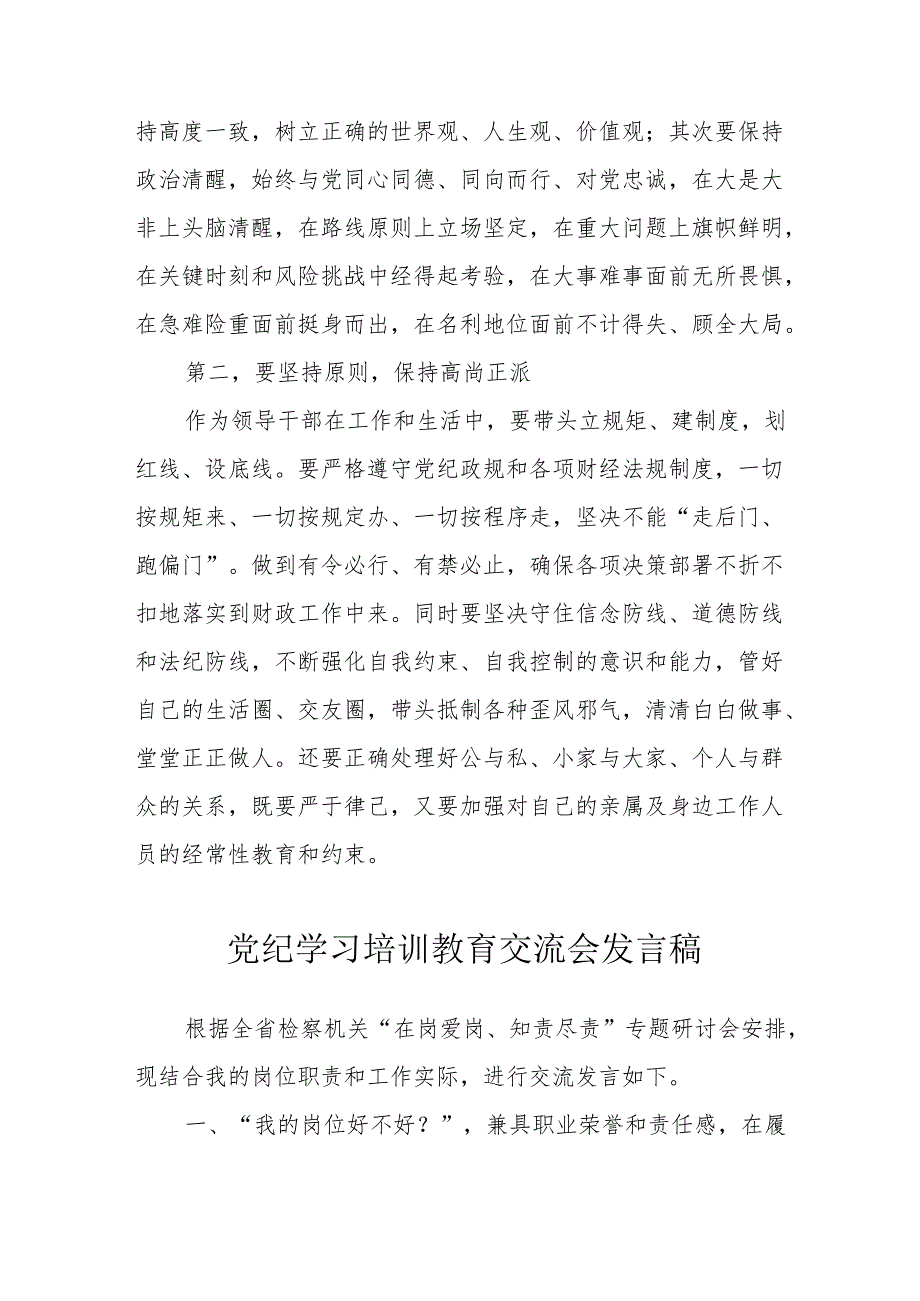 持高度一致，树立正确的世界观、人生观、价值观；其次要保持政治清醒，始终与党同心同德、同向而行、对党忠诚，在大是大非上头脑清醒，在路线原则上立场坚定，在重大问题上旗帜鲜明，在关键时刻和风险挑战中经得起考验，在大事难事面前无所畏惧，在急难险重面前挺身而出，在名利地位面前不计得失、顾全大局。

第二，要坚持原则，保持高尚正派

作为领导干部在工作和生活中，要带头立规矩、建制度，划红线、设底线。要严格遵守党纪政规和各项财经法规制度，一切按规矩来、一切按规定办、一切按程序走，坚决不能“走后门、跑偏门”。做到有令必行、有禁必止，确保各项决策部署不折不扣地落实到财政工作中来。同时要坚决守住信念防线、道德防线和法纪防线，不断强化自我约束、自我控制的意识和能力，管好自己的生活圈、交友圈，带头抵制各种歪风邪气，清清白白做事、堂堂正正做人。还要正确处理好公与私、小家与大家、个人与群众的关系，既要严于律己，又要加强对自己的亲属及身边工作人员的经常性教育和约束。

党纪学习培训教育交流会发言稿

根据全省检察机关“在岗爱岗、知责尽责”专题研讨会安排，现结合我的岗位职责和工作实际，进行交流发言如下。

一、“我的岗位好不好？”，兼具职业荣誉和责任感，在履